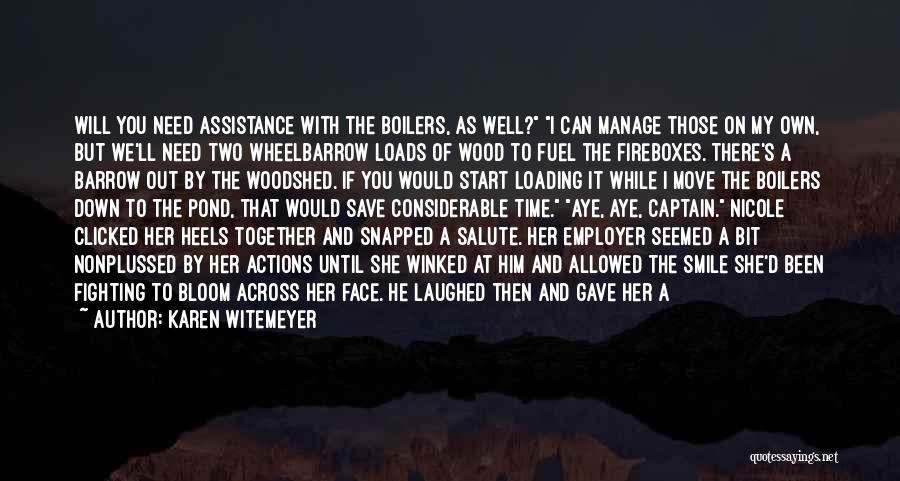 WILL YOU NEED ASSISTANCE WITH THE BOILERS, AS WELL?" "I CAN MANAGE THOSE ON MY OWN, BUT WE'LL NEED TWO WHEELBARROW LOADS OF WOOD TO FUEL THE FIREBOXES. THERE'S A BARROW OUT BY THE WOODSHED. IF YOU WOULD START LOADING IT WHILE I MOVE THE BOILERS DOWN TO THE POND, THAT WOULD SAVE CONSIDERABLE TIME." "AYE, AYE, CAPTAIN." NICOLE CLICKED HER HEELS TOGETHER AND SNAPPED A SALUTE. HER EMPLOYER SEEMED A BIT NONPLUSSED BY HER ACTIONS UNTIL SHE WINKED AT HIM AND ALLOWED THE SMILE SHE'D BEEN FIGHTING TO BLOOM ACROSS HER FACE. HE LAUGHED THEN AND GAVE HER A

~ AUTHOR: KAREN WITEMEYER

quotessayings.net